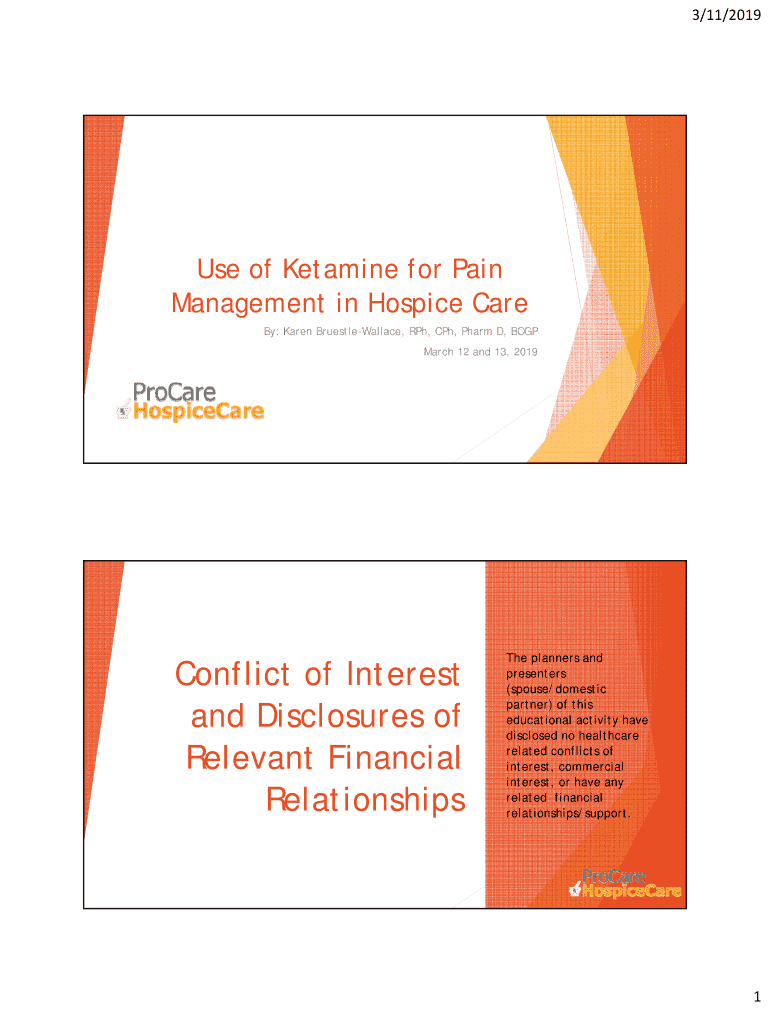 3/11/2019

Use of Ketamine for Pain Management in Hospice Care

By: Karen Bruestle-Wallace, RPh, CPh, Pharm D, BCGP

March 12 and 13, 2019

ProCare HospiceCare

Conflict of Interest and Disclosures of Relevant Financial Relationships

The planners and presenters (spouse/domestic partner) of this educational activity have disclosed no healthcare related conflicts of interest, commercial interest, or have any related financial relationships/support.

ProCare HospiceCare

1